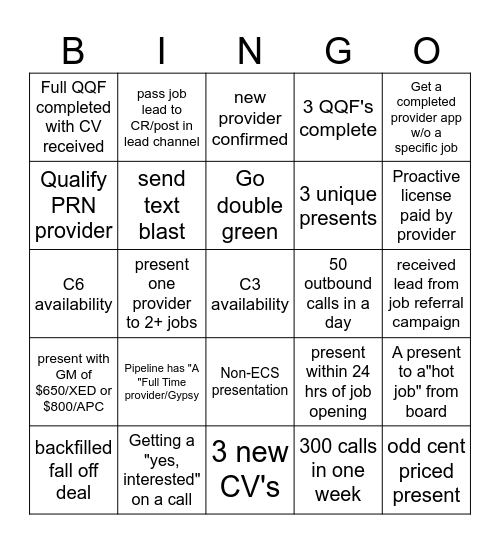 | B | I | N | G | O |
|---|---|---|---|---|
| Full QQF completed with CV received | pass job lead to CR/post in lead channel | new provider confirmed | 3 QQF's complete | Get a completed provider app w/o a specific job |
| Qualify PRN provider | send text blast | Go double green | 3 unique presents | Proactive license paid by provider |
| C6 availability | present one provider to 2+ jobs | C3 availability | 50 outbound calls in a day | received lead from job referral campaign |
| present with GM of $650/XED or $800/APC | Pipeline has "A "Full Time provider/Gypsy | Non-ECS presentation | present within 24 hrs of job opening | A present to a"hot job" from board |
| backfilled fall off deal | Getting a "yes, interested" on a call | 3 new CV's | 300 calls in one week | odd cent priced present |